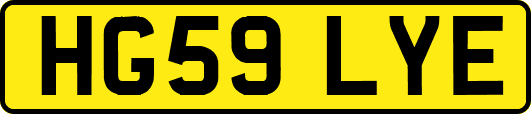 HG59 LYE